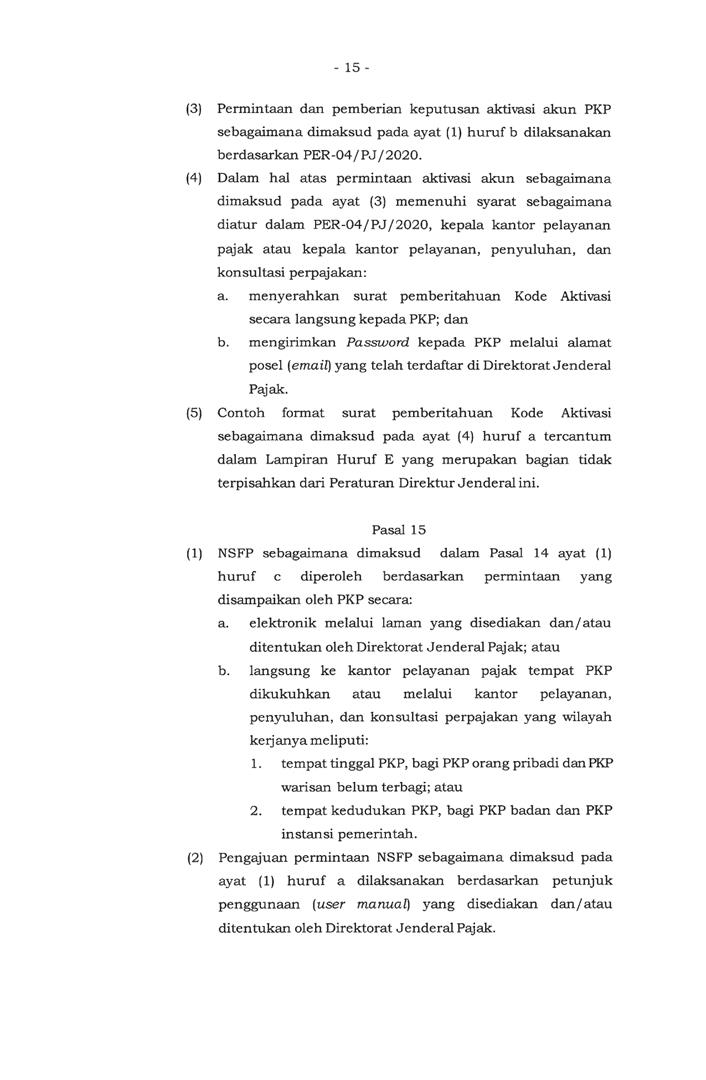 - 15 -

(3) Permintaan dan pemberian keputusan aktivasi akun PKP sebagaimana dimaksud pada ayat (1) huruf b dilaksanakan berdasarkan PER-04/PJ/2020.

(4) Dalam hal atas permintaan aktivasi akun sebagaimana dimaksud pada ayat (3) memenuhi syarat sebagaimana diatur dalam PER-04/PJ/2020, kepala kantor pelayanan pajak atau kepala kantor pelayanan, penyuluhan, dan konsultasi perpajakan:

a. menyerahkan surat pemberitahuan Kode Aktivasi secara langsung kepada PKP; dan

b. mengirimkan Password kepada PKP melalui alamat posel (email) yang telah terdaftar di Direktorat Jenderal Pajak.

(5) Contoh format surat pemberitahuan Kode Aktivasi sebagaimana dimaksud pada ayat (4) huruf a tercantum dalam Lampiran Huruf E yang merupakan bagian tidak terpisahkan dari Peraturan Direktur Jenderal ini.

Pasal 15

(1) NSFP sebagaimana dimaksud dalam Pasal 14 ayat (1) huruf c diperoleh berdasarkan permintaan yang disampaikan oleh PKP secara:

a. elektronik melalui laman yang disediakan dan/atau ditentukan oleh Direktorat Jenderal Pajak; atau

b. langsung ke kantor pelayanan pajak tempat PKP dikukuhkan atau melalui kantor pelayanan, penyuluhan, dan konsultasi perpajakan yang wilayah kerjanya meliputi:

1. tempat tinggal PKP, bagi PKP orang pribadi dan PKP warisan belum terbagi; atau

2. tempat kedudukan PKP, bagi PKP badan dan PKP instansi pemerintah.

(2) Pengajuan permintaan NSFP sebagaimana dimaksud pada ayat (1) huruf a dilaksanakan berdasarkan petunjuk penggunaan (user manual) yang disediakan dan/atau ditentukan oleh Direktorat Jenderal Pajak.